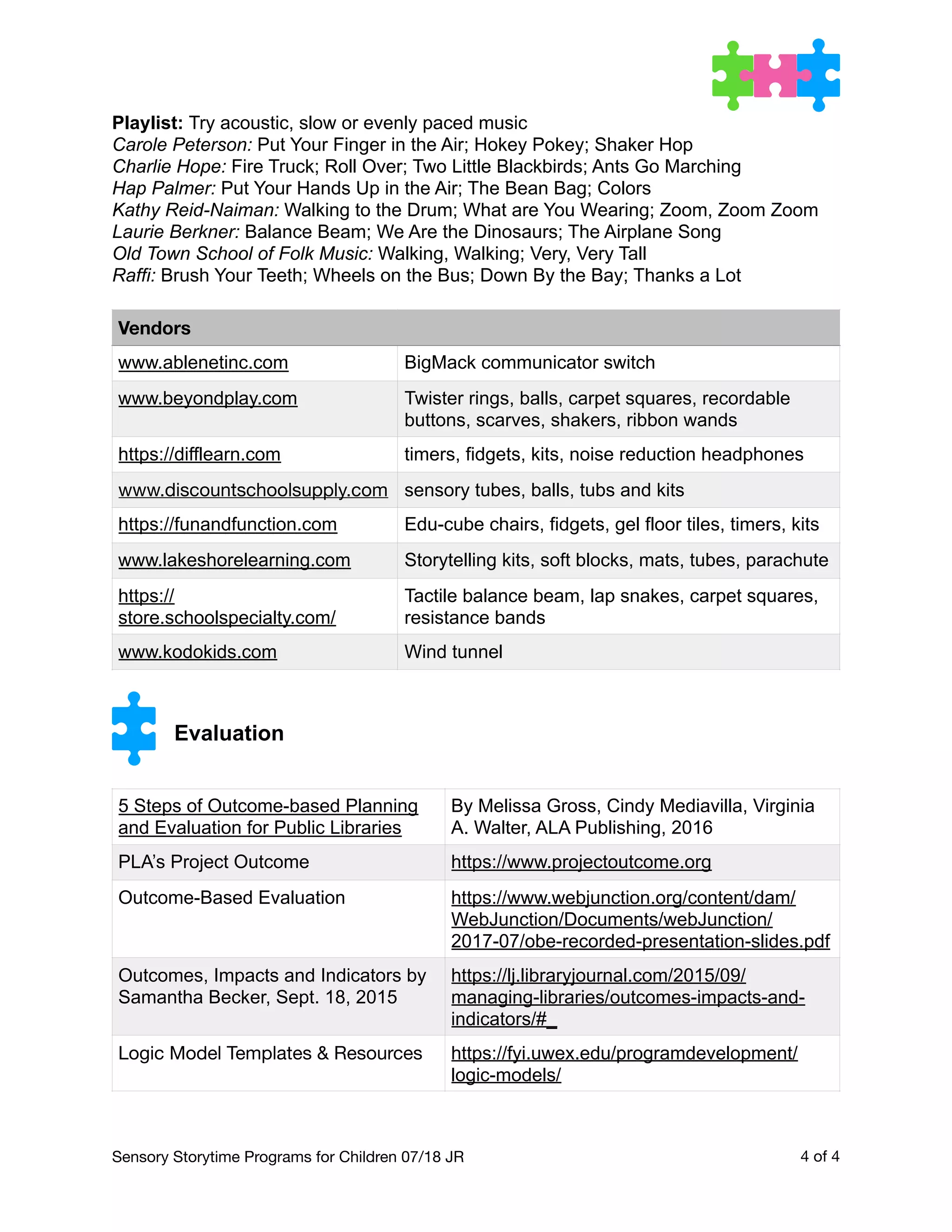 Playlist: Try acoustic, slow or evenly paced music
Carole Peterson: Put Your Finger in the Air; Hokey Pokey; Shaker Hop
Charlie Hope: Fire Truck; Roll Over; Two Little Blackbirds; Ants Go Marching
Hap Palmer: Put Your Hands Up in the Air; The Bean Bag; Colors
Kathy Reid-Naiman: Walking to the Drum; What are You Wearing; Zoom, Zoom Zoom
Laurie Berkner: Balance Beam; We Are the Dinosaurs; The Airplane Song
Old Town School of Folk Music: Walking, Walking; Very, Very Tall
Raffi: Brush Your Teeth; Wheels on the Bus; Down By the Bay; Thanks a Lot

| Vendors | |
|---|---|
| www.ablenetinc.com | BigMack communicator switch |
| www.beyondplay.com | Twister rings, balls, carpet squares, recordable buttons, scarves, shakers, ribbon wands |
| https://difflearn.com | timers, fidgets, kits, noise reduction headphones |
| www.discountschoolsupply.com | sensory tubes, balls, tubs and kits |
| https://funandfunction.com | Edu-cube chairs, fidgets, gel floor tiles, timers, kits |
| www.lakeshorelearning.com | Storytelling kits, soft blocks, mats, tubes, parachute |
| https://store.schoolspecialty.com/ | Tactile balance beam, lap snakes, carpet squares, resistance bands |
| www.kodokids.com | Wind tunnel |

Evaluation

| | |
|---|---|
| 5 Steps of Outcome-based Planning and Evaluation for Public Libraries | By Melissa Gross, Cindy Mediavilla, Virginia A. Walter, ALA Publishing, 2016 |
| PLA's Project Outcome | https://www.projectoutcome.org |
| Outcome-Based Evaluation | https://www.webjunction.org/content/dam/WebJunction/Documents/webJunction/2017-07/obe-recorded-presentation-slides.pdf |
| Outcomes, Impacts and Indicators by Samantha Becker, Sept. 18, 2015 | https://lj.libraryjournal.com/2015/09/managing-libraries/outcomes-impacts-and-indicators/#_ |
| Logic Model Templates & Resources | https://fyi.uwex.edu/programdevelopment/logic-models/ |

Sensory Storytime Programs for Children 07/18 JR
4 of 4